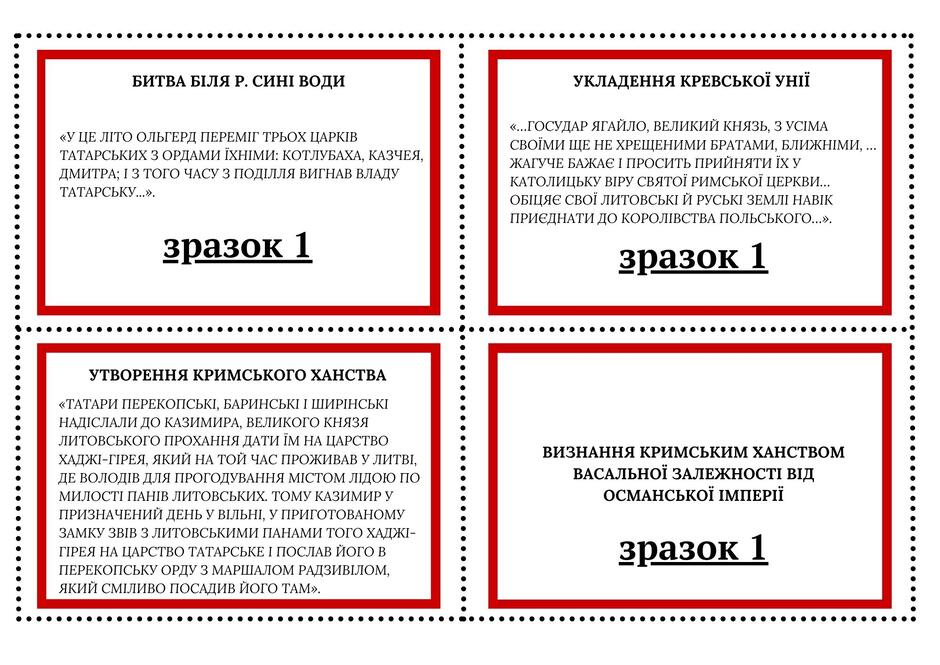 БИТВА БІЛЯ Р. СИНІ ВОДИ

«У ЦЕ ЛІТО ОЛЬГЕРД ПЕРЕМІГ ТРЬОХ ЦАРКІВ ТАТАРСЬКИХ З ОРДАМИ ЇХНІМИ: КОТЛУБАХА, КАЗЧЕЯ, ДМИТРА; І З ТОГО ЧАСУ З ПОДІЛЛЯ ВИГНАВ ВЛАДУ ТАТАРСЬКУ...».

зразок 1

УКЛАДЕННЯ КРЕВСЬКОЇ УНІЇ

«...ГОСУДАР ЯГАЙЛО, ВЕЛИКИЙ КНЯЗЬ, З УСІМА СВОЇМИ ЩЕ НЕ ХРЕЩЕНИМИ БРАТАМИ, БЛИЖНІМИ, ... ЖАГУЧЕ БАЖАЄ І ПРОСИТЬ ПРИЙНЯТИ ЇХ У КАТОЛИЦЬКУ ВІРУ СВЯТОЇ РИМСЬКОЇ ЦЕРКВИ... ОБІЦЯЄ СВОЇ ЛИТОВСЬКІ Й РУСЬКІ ЗЕМЛІ НАВІК ПРИЄДНАТИ ДО КОРОЛІВСТВА ПОЛЬСЬКОГО...».

зразок 1

УТВОРЕННЯ КРИМСЬКОГО ХАНСТВА

«ТАТАРИ ПЕРЕКОПСЬКІ, БАРИНСЬКІ І ШИРІНСЬКІ НАДІСЛАЛИ ДО КАЗИМИРА, ВЕЛИКОГО КНЯЗЯ ЛИТОВСЬКОГО ПРОХАННЯ ДАТИ ЇМ НА ЦАРСТВО ХАДЖІ-ГІРЕЯ, ЯКИЙ НА ТОЙ ЧАС ПРОЖИВАВ У ЛИТВІ, ДЕ ВОЛОДІВ ДЛЯ ПРОГОДУВАННЯ МІСТОМ ЛІДОЮ ПО МИЛОСТІ ПАНІВ ЛИТОВСЬКИХ. ТОМУ КАЗИМИР У ПРИЗНАЧЕНИЙ ДЕНЬ У ВІЛЬНІ, У ПРИГОТОВАНОМУ ЗАМКУ ЗВІВ З ЛИТОВСЬКИМИ ПАНАМИ ТОГО ХАДЖІ-ГІРЕЯ НА ЦАРСТВО ТАТАРСЬКЕ І ПОСЛАВ ЙОГО В ПЕРЕКОПСЬКУ ОРДУ З МАРШАЛОМ РАДЗИВІЛОМ, ЯКИЙ СМІЛИВО ПОСАДИВ ЙОГО ТАМ».

ВИЗНАННЯ КРИМСЬКИМ ХАНСТВОМ ВАСАЛЬНОЇ ЗАЛЕЖНОСТІ ВІД ОСМАНСЬКОЇ ІМПЕРІЇ

зразок 1